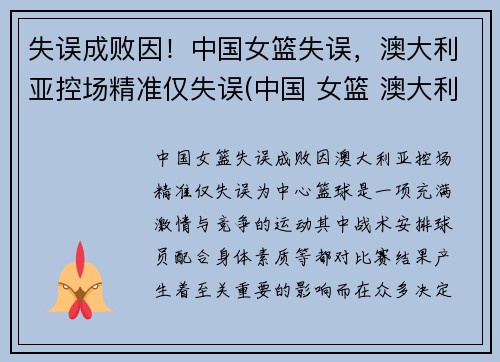 失误成败因！中国女篮失误，澳大利亚控场精准仅失误(中国 女篮 澳大利

中国女篮失误成败因澳大利亚控场精准仅失误为中心篮球是一项充满激情与竞争的运动其中战术安排球员配合身体素质等都对比赛结果产生着至关重要的影响而在众多决定